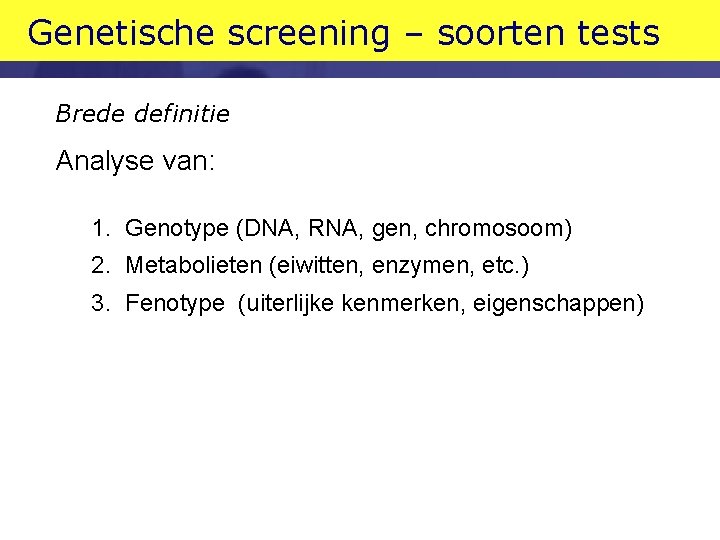 Genetische screening – soorten tests

Brede definitie

Analyse van:

1. Genotype (DNA, RNA, gen, chromosoom)
2. Metabolieten (eiwitten, enzymen, etc.)
3. Fenotype (uiterlijke kenmerken, eigenschappen)